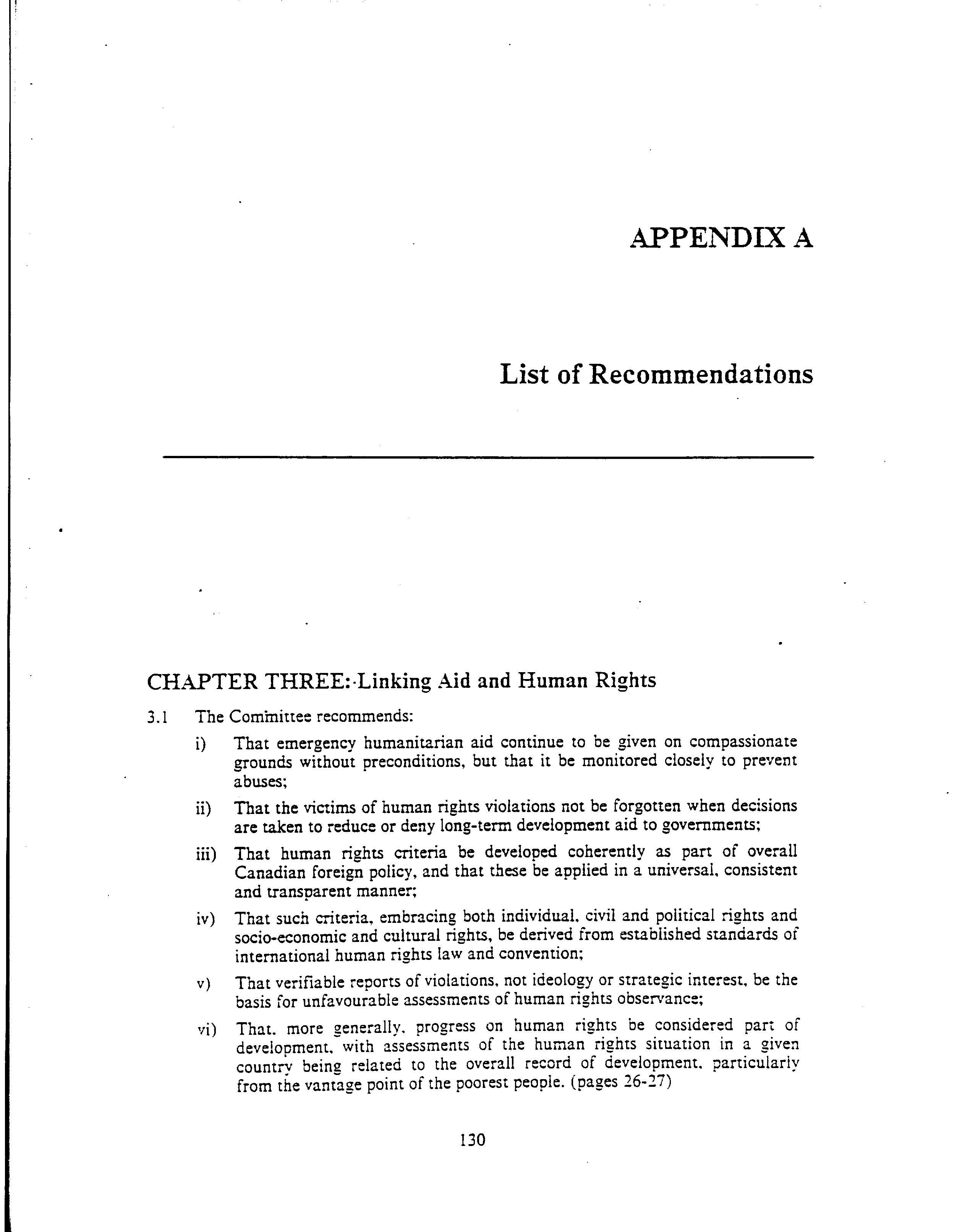 APPENDIX A

List of Recommendations

CHAPTER THREE: Linking Aid and Human Rights

3.1 The Committee recommends:

i) That emergency humanitarian aid continue to be given on compassionate grounds without preconditions, but that it be monitored closely to prevent abuses;

ii) That the victims of human rights violations not be forgotten when decisions are taken to reduce or deny long-term development aid to governments;

iii) That human rights criteria be developed coherently as part of overall Canadian foreign policy, and that these be applied in a universal, consistent and transparent manner;

iv) That such criteria, embracing both individual, civil and political rights and socio-economic and cultural rights, be derived from established standards of international human rights law and convention;

v) That verifiable reports of violations, not ideology or strategic interest, be the basis for unfavourable assessments of human rights observance;

vi) That, more generally, progress on human rights be considered part of development, with assessments of the human rights situation in a given country being related to the overall record of development, particularly from the vantage point of the poorest people. (pages 26-27)

130